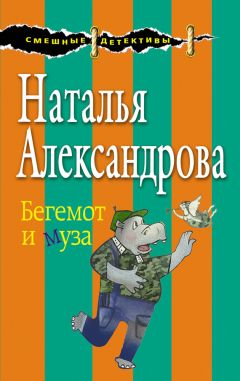 СМЕШНЫЕ ДЕТЕКТИВЫ

Наталья Александрова

Бегемот и муза